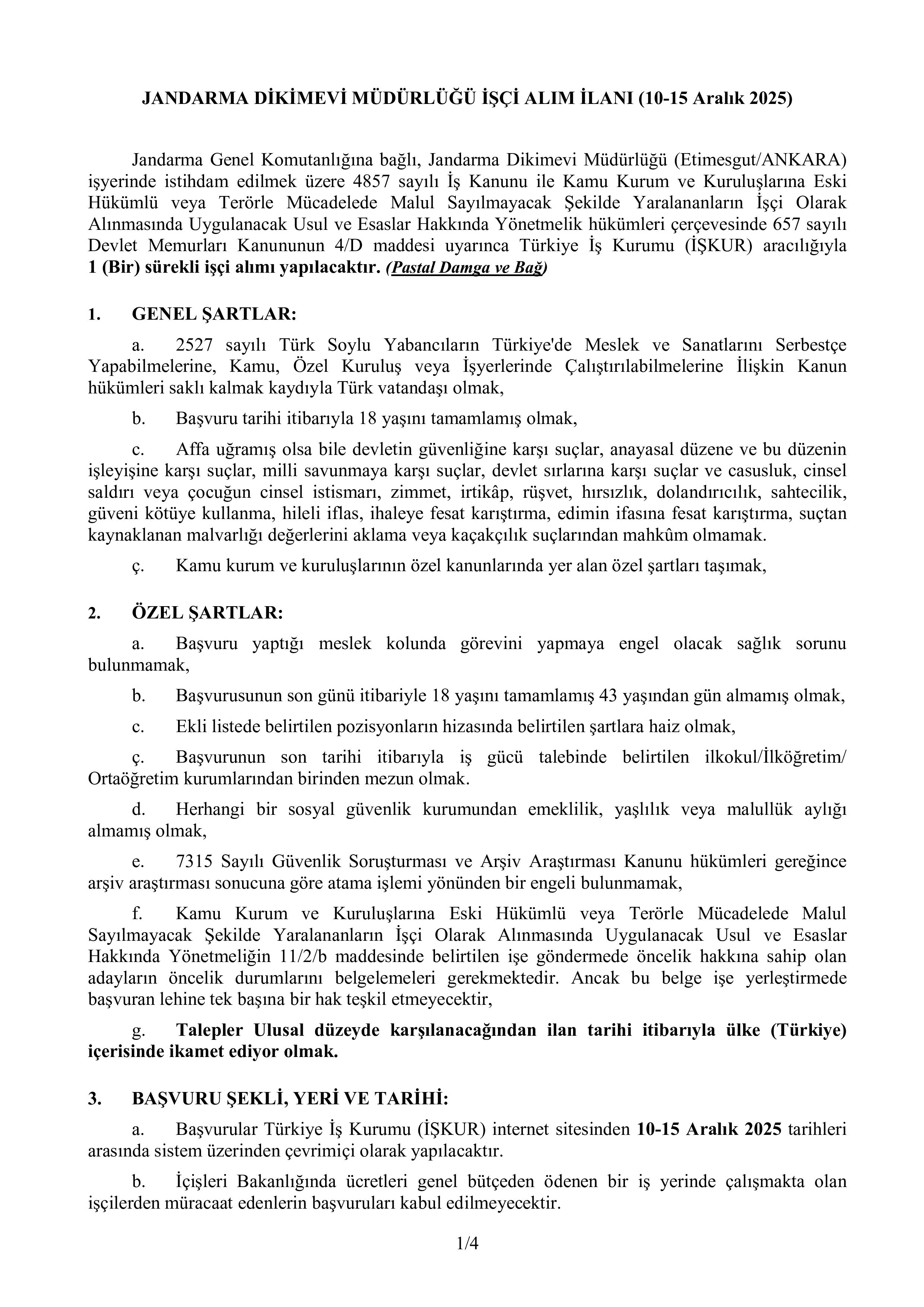 JANDARMA DİKİMEVİ MÜDÜRLÜĞÜ İŞÇİ ALIM İLANI (10-15 Aralık 2025)

Jandarma Genel Komutanlığına bağlı, Jandarma Dikimevi Müdürlüğü (Etimesgut/ANKARA) işyerinde istihdam edilmek üzere 4857 sayılı İş Kanunu ile Kamu Kurum ve Kuruluşlarına Eski Hükümlü veya Terörle Mücadelede Malul Sayılmayacak Şekilde Yaralananların İşçi Olarak Alınmasında Uygulanacak Usul ve Esaslar Hakkında Yönetmelik hükümleri çerçevesinde 657 sayılı Devlet Memurları Kanununun 4/D maddesi uyarınca Türkiye İş Kurumu (İŞKUR) aracılığıyla 1 (Bir) sürekli işçi alımı yapılacaktır. (Pastal Damga ve Bağ)

1. GENEL ŞARTLAR:

a. 2527 sayılı Türk Soylu Yabancıların Türkiye'de Meslek ve Sanatlarını Serbestçe Yapabilmelerine, Kamu, Özel Kuruluş veya İşyerlerinde Çalıştırılabilmelerine İlişkin Kanun hükümleri saklı kalmak kaydıyla Türk vatandaşı olmak,

b. Başvuru tarihi itibarıyla 18 yaşını tamamlamış olmak,

c. Affa uğramış olsa bile devletin güvenliğine karşı suçlar, anayasal düzene ve bu düzenin işleyişine karşı suçlar, milli savunmaya karşı suçlar, devlet sırlarına karşı suçlar ve casusluk, cinsel saldırı veya çocuğun cinsel istismarı, zimmet, irtikâp, rüşvet, hırsızlık, dolandırıcılık, sahtecilik, güveni kötüye kullanma, hileli iflas, ihaleye fesat karıştırma, edimin ifasına fesat karıştırma, suçtan kaynaklanan malvarlığı değerlerini aklama veya kaçakçılık suçlarından mahkûm olmamak.

ç. Kamu kurum ve kuruluşlarının özel kanunlarında yer alan özel şartları taşımak,

2. ÖZEL ŞARTLAR:

a. Başvuru yaptığı meslek kolunda görevini yapmaya engel olacak sağlık sorunu bulunmamak,

b. Başvurusunun son günü itibariyle 18 yaşını tamamlamış 43 yaşından gün almamış olmak,

c. Ekli listede belirtilen pozisyonların hizasında belirtilen şartlara haiz olmak,

ç. Başvurunun son tarihi itibarıyla iş gücü talebinde belirtilen ilkokul/İlköğretim/ Ortaöğretim kurumlarından birinden mezun olmak.

d. Herhangi bir sosyal güvenlik kurumundan emeklilik, yaşlılık veya malullük aylığı almamış olmak,

e. 7315 Sayılı Güvenlik Soruşturması ve Arşiv Araştırması Kanunu hükümleri gereğince arşiv araştırması sonucuna göre atama işlemi yönünden bir engeli bulunmamak,

f. Kamu Kurum ve Kuruluşlarına Eski Hükümlü veya Terörle Mücadelede Malul Sayılmayacak Şekilde Yaralananların İşçi Olarak Alınmasında Uygulanacak Usul ve Esaslar Hakkında Yönetmeliğin 11/2/b maddesinde belirtilen işe göndermede öncelik hakkına sahip olan adayların öncelik durumlarını belgelemeleri gerekmektedir. Ancak bu belge işe yerleştirmede başvuran lehine tek başına bir hak teşkil etmeyecektir,

g. Talepler Ulusal düzeyde karşılanacağından ilan tarihi itibarıyla ülke (Türkiye) içerisinde ikamet ediyor olmak.

3. BAŞVURU ŞEKLİ, YERİ VE TARİHİ:

a. Başvurular Türkiye İş Kurumu (İŞKUR) internet sitesinden 10-15 Aralık 2025 tarihleri arasında sistem üzerinden çevrimiçi olarak yapılacaktır.

b. İçişleri Bakanlığında ücretleri genel bütçeden ödenen bir iş yerinde çalışmakta olan işçilerden müracaat edenlerin başvuruları kabul edilmeyecektir.

1/4